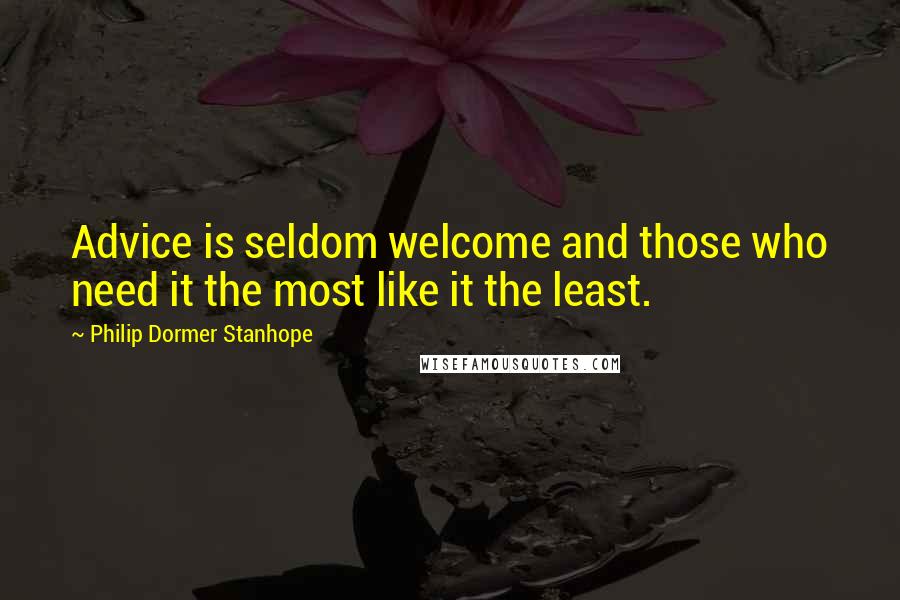 Advice is seldom welcome and those who need it the most like it the least.

~ Philip Dormer Stanhope

WISEFAMOUSQUOTES.COM